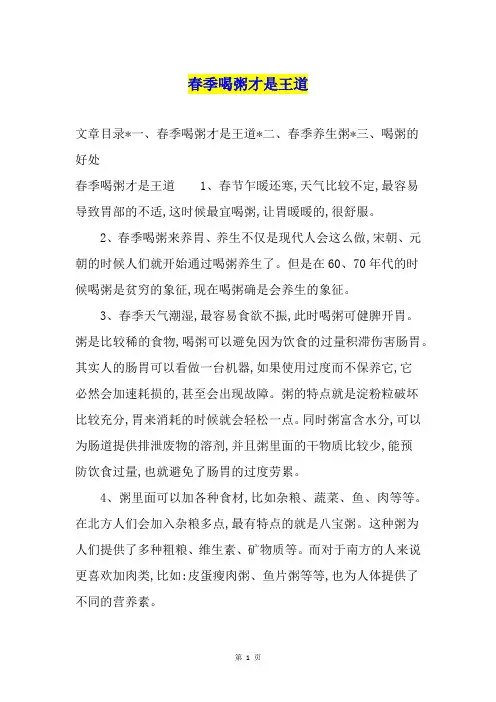 春季喝粥才是王道

文章目录*一、春季喝粥才是王道*二、春季养生粥*三、喝粥的好处

春季喝粥才是王道　　1、春节乍暖还寒,天气比较不定,最容易导致胃部的不适,这时候最宜喝粥,让胃暖暖的,很舒服。

2、春季喝粥来养胃、养生不仅是现代人会这么做,宋朝、元朝的时候人们就开始通过喝粥养生了。但是在60、70年代的时候喝粥是贫穷的象征,现在喝粥确是会养生的象征。

3、春季天气潮湿,最容易食欲不振,此时喝粥可健脾开胃。粥是比较稀的食物,喝粥可以避免因为饮食的过量积滞伤害肠胃。其实人的肠胃可以看做一台机器,如果使用过度而不保养它,它必然会加速耗损的,甚至会出现故障。粥的特点就是淀粉粒破坏比较充分,胃来消耗的时候就会轻松一点。同时粥富含水分,可以为肠道提供排泄废物的溶剂,并且粥里面的干物质比较少,能预防饮食过量,也就避免了肠胃的过度劳累。

4、粥里面可以加各种食材,比如杂粮、蔬菜、鱼、肉等等。在北方人们会加入杂粮多点,最有特点的就是八宝粥。这种粥为人们提供了多种粗粮、维生素、矿物质等。而对于南方的人来说更喜欢加肉类,比如:皮蛋瘦肉粥、鱼片粥等等,也为人体提供了不同的营养素。

第 1 页